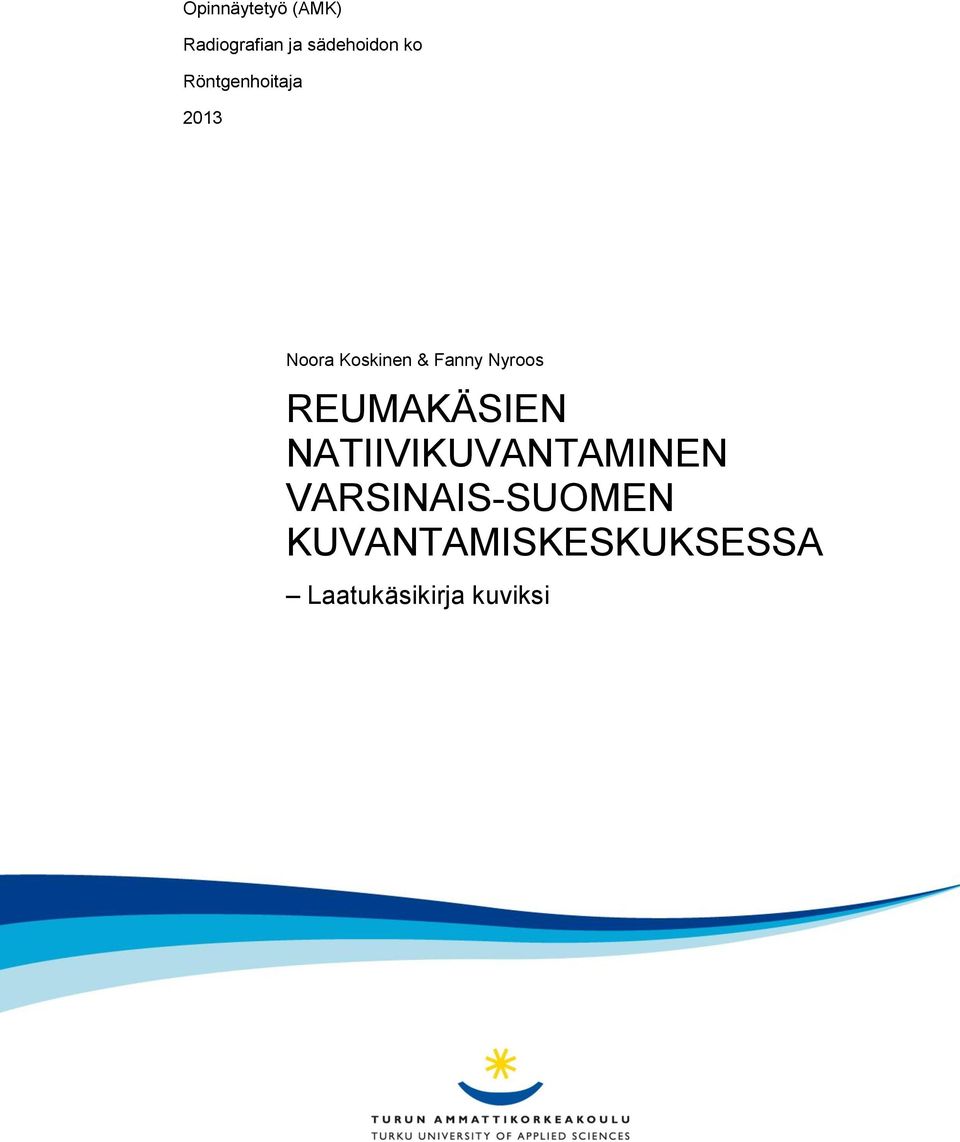 Opinnäytetyö (AMK)

Radiografian ja sädehoidon ko

Röntgenhoitaja

2013

Noora Koskinen & Fanny Nyroos

REUMAKÄSIEN NATIIVIKUVANTAMINEN VARSINAIS-SUOMEN KUVANTAMISKESKUKSESSA

– Laatukäsikirja kuviksi

TURUN AMMATTIKORKEAKOULU
TURKU UNIVERSITY OF APPLIED SCIENCES